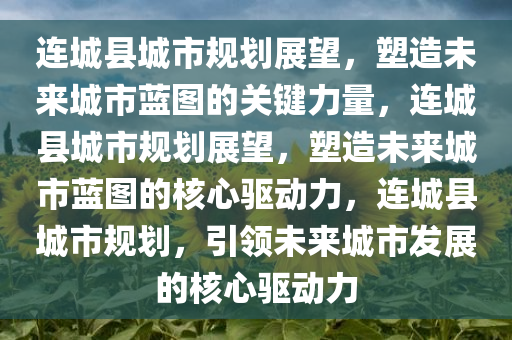 连城县城市规划展望，塑造未来城市蓝图的关键力量，连城县城市规划展望，塑造未来城市蓝图的核心驱动力，连城县城市规划，引领未来城市发展的核心驱动力